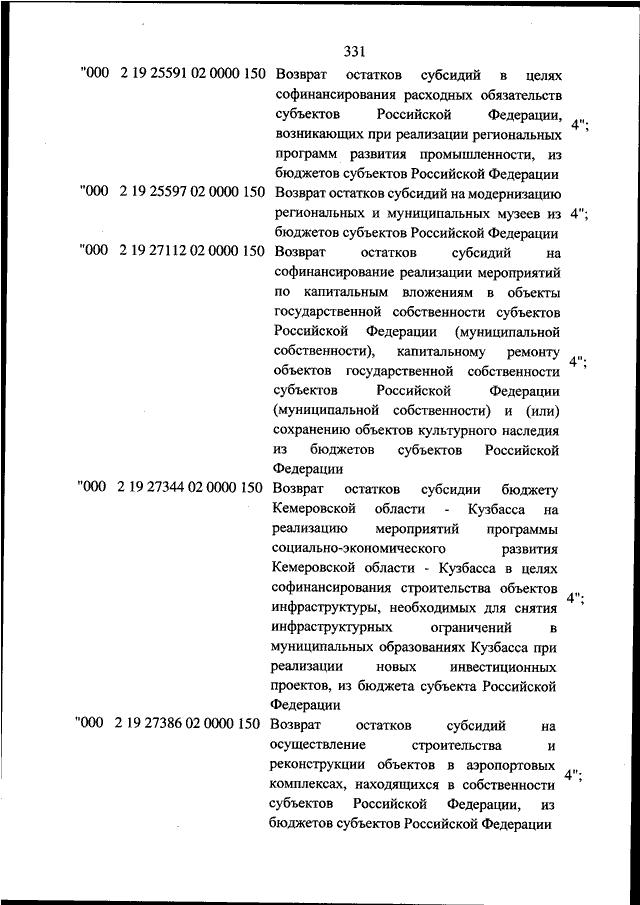 331

| | | |
|---|---|---|
| "000 2 19 25591 02 0000 150 | Возврат остатков субсидий в целях софинансирования расходных обязательств субъектов Российской Федерации, возникающих при реализации региональных программ развития промышленности, из бюджетов субъектов Российской Федерации | 4"; |
| "000 2 19 25597 02 0000 150 | Возврат остатков субсидий на модернизацию региональных и муниципальных музеев из бюджетов субъектов Российской Федерации | 4"; |
| "000 2 19 27112 02 0000 150 | Возврат остатков субсидий на софинансирование реализации мероприятий по капитальным вложениям в объекты государственной собственности субъектов Российской Федерации (муниципальной собственности), капитальному ремонту объектов государственной собственности субъектов Российской Федерации (муниципальной собственности) и (или) сохранению объектов культурного наследия из бюджетов субъектов Российской Федерации | 4"; |
| "000 2 19 27344 02 0000 150 | Возврат остатков субсидии бюджету Кемеровской области - Кузбасса на реализацию мероприятий программы социально-экономического развития Кемеровской области - Кузбасса в целях софинансирования строительства объектов инфраструктуры, необходимых для снятия инфраструктурных ограничений в муниципальных образованиях Кузбасса при реализации новых инвестиционных проектов, из бюджета субъекта Российской Федерации | 4"; |
| "000 2 19 27386 02 0000 150 | Возврат остатков субсидий на осуществление строительства и реконструкции объектов в аэропортовых комплексах, находящихся в собственности субъектов Российской Федерации, из бюджетов субъектов Российской Федерации | 4"; |